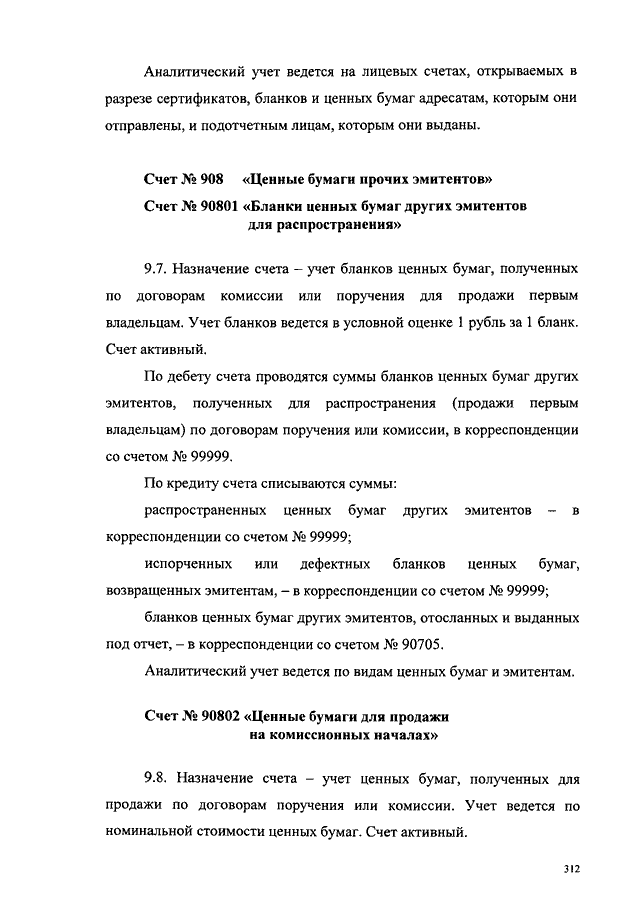 Аналитический учет ведется на лицевых счетах, открываемых в разрезе сертификатов, бланков и ценных бумаг адресатам, которым они отправлены, и подотчетным лицам, которым они выданы.

Счет № 908 «Ценные бумаги прочих эмитентов»
Счет № 90801 «Бланки ценных бумаг других эмитентов для распространения»

9.7. Назначение счета – учет бланков ценных бумаг, полученных по договорам комиссии или поручения для продажи первым владельцам. Учет бланков ведется в условной оценке 1 рубль за 1 бланк. Счет активный.

По дебету счета проводятся суммы бланков ценных бумаг других эмитентов, полученных для распространения (продажи первым владельцам) по договорам поручения или комиссии, в корреспонденции со счетом № 99999.

По кредиту счета списываются суммы:

распространенных ценных бумаг других эмитентов – в корреспонденции со счетом № 99999;

испорченных или дефектных бланков ценных бумаг, возвращенных эмитентам, – в корреспонденции со счетом № 99999;

бланков ценных бумаг других эмитентов, отосланных и выданных под отчет, – в корреспонденции со счетом № 90705.

Аналитический учет ведется по видам ценных бумаг и эмитентам.

Счет № 90802 «Ценные бумаги для продажи на комиссионных началах»

9.8. Назначение счета – учет ценных бумаг, полученных для продажи по договорам поручения или комиссии. Учет ведется по номинальной стоимости ценных бумаг. Счет активный.

312